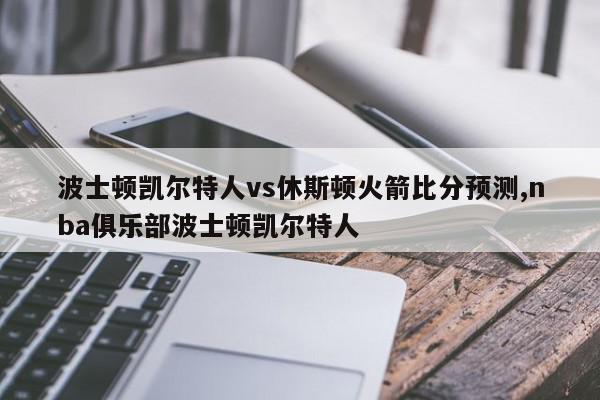 波士顿凯尔特人vs休斯顿火箭比分预测,nba俱乐部波士顿凯尔特人